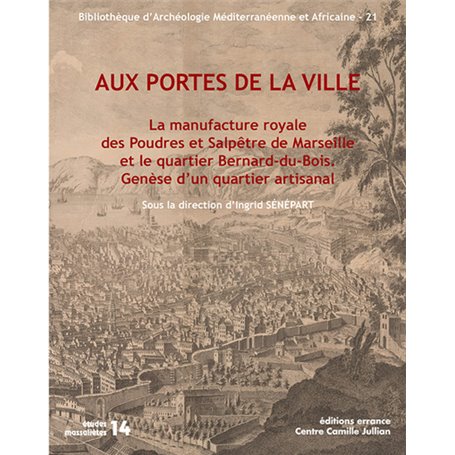 Bibliothèque d'Archéologie Méditerranéenne et Africaine - 21

AUX PORTES DE LA VILLE

La manufacture royale des Poudres et Salpêtre de Marseille et le quartier Bernard-du-Bois. Genèse d'un quartier artisanal

Sous la direction d'Ingrid SÉNÉPART

études massaliètes 14

éditions errance
Centre Camille Jullian